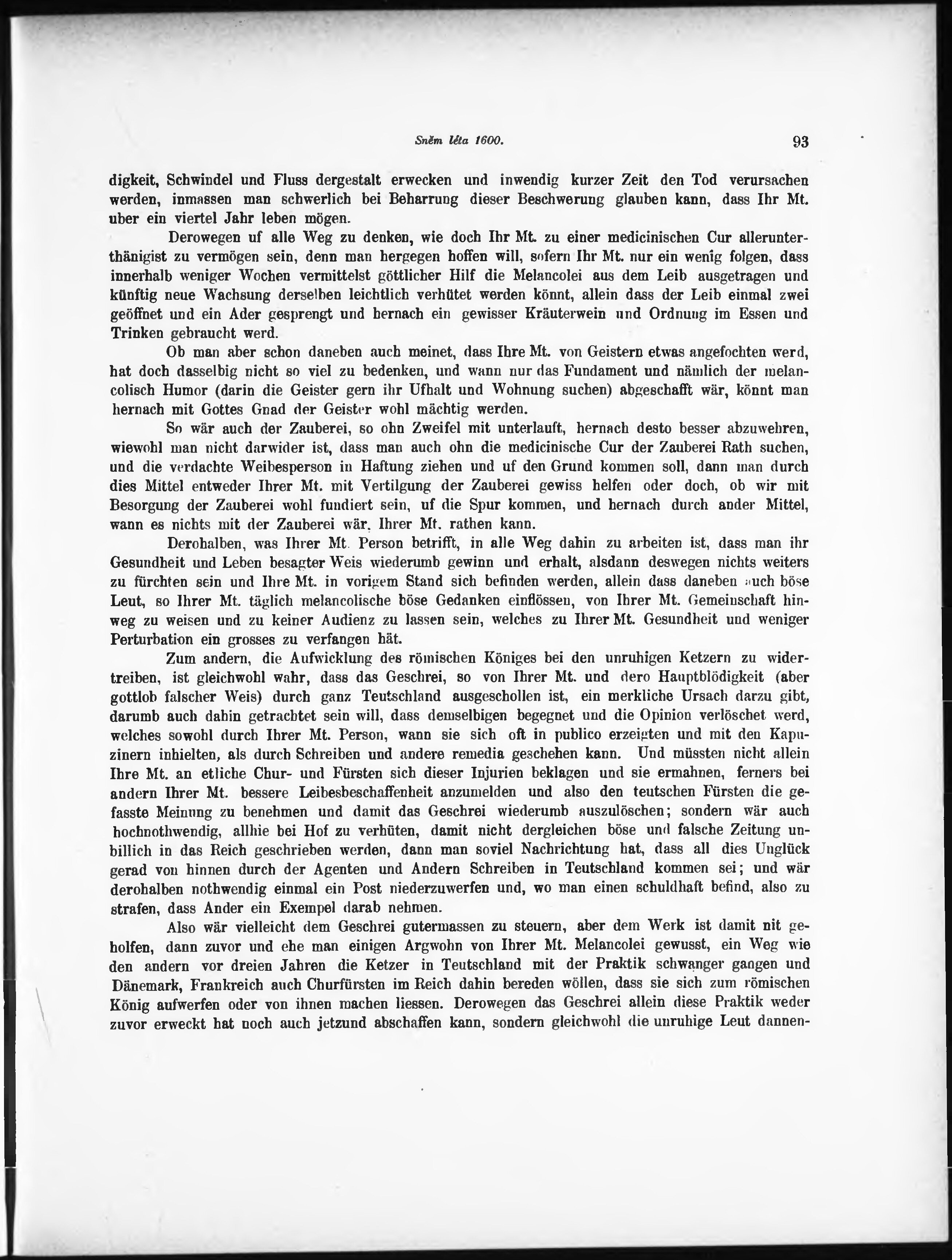 Sněm léta 1600. 93

digkeit, Schwindel und Fluss dergestalt erwecken und inwendig kurzer Zeit den Tod verursachen werden, inmassen man schwerlich bei Beharrung dieser Beschwerung glauben kann, dass Ihr Mt. uber ein viertel Jahr leben mögen.

Derowegen uf alle Weg zu denken, wie doch Ihr Mt. zu einer medicinischen Cur allerunterthänigist zu vermögen sein, denn man hergegen hoffen will, sofern Ihr Mt. nur ein wenig folgen, dass innerhalb weniger Wochen vermittelst göttlicher Hilf die Melancolei aus dem Leib ausgetragen und künftig neue Wachsung derselben leichtlich verhütet werden könnt, allein dass der Leib einmal zwei geöffnet und ein Ader gesprengt und hernach ein gewisser Kräuterwein und Ordnung im Essen und Trinken gebraucht werd.

Ob man aber schon daneben auch meinet, dass Ihre Mt. von Geistern etwas angefochten werd, hat doch dasselbig nicht so viel zu bedenken, und wann nur das Fundament und nämlich der melancolisch Humor (darin die Geister gern ihr Ufhalt und Wohnung suchen) abgeschafft wär, könnt man hernach mit Gottes Gnad der Geister wohl mächtig werden.

So wär auch der Zauberei, so ohn Zweifel mit unterlauft, hernach desto besser abzuwehren, wiewohl man nicht darwider ist, dass man auch ohn die medicinische Cur der Zauberei Rath suchen, und die verdachte Weibesperson in Haftung ziehen und uf den Grund kommen soll, dann man durch dies Mittel entweder Ihrer Mt. mit Vertilgung der Zauberei gewiss helfen oder doch, ob wir mit Besorgung der Zauberei wohl fundiert sein, uf die Spur kommen, und hernach durch ander Mittel, wann es nichts mit der Zauberei wär, Ihrer Mt. rathen kann.

Derohalben, was Ihrer Mt. Person betrifft, in alle Weg dahin zu arbeiten ist, dass man ihr Gesundheit und Leben besagter Weis wiederumb gewinn und erhalt, alsdann deswegen nichts weiters zu fürchten sein und Ihre Mt. in vorigem Stand sich befinden werden, allein dass daneben auch böse Leut, so Ihrer Mt. täglich melancolische böse Gedanken einflössen, von Ihrer Mt. Gemeinschaft hinweg zu weisen und zu keiner Audienz zu lassen sein, welches zu Ihrer Mt. Gesundheit und weniger Perturbation ein grosses zu verfangen hät.

Zum andern, die Aufwicklung des römischen Königes bei den unruhigen Ketzern zu widertreiben, ist gleichwohl wahr, dass das Geschrei, so von Ihrer Mt. und dero Hauptblödigkeit (aber gottlob falscher Weis) durch ganz Teutschland ausgeschollen ist, ein merkliche Ursach darzu gibt, darumb auch dahin getrachtet sein will, dass demselbigen begegnet und die Opinion verlöschet werd, welches sowohl durch Ihrer Mt. Person, wann sie sich oft in publico erzeigten und mit den Kapuzinern inhielten, als durch Schreiben und andere remedia geschehen kann. Und müssten nicht allein Ihre Mt. an etliche Chur- und Fürsten sich dieser Injurien beklagen und sie ermahnen, ferners bei andern Ihrer Mt. bessere Leibesbeschaffenheit anzumelden und also den teutschen Fürsten die gefasste Meinung zu benehmen und damit das Geschrei wiederumb auszulöschen; sondern wär auch hochnothwendig, allhie bei Hof zu verhüten, damit nicht dergleichen böse und falsche Zeitung unbillich in das Reich geschrieben werden, dann man soviel Nachrichtung hat, dass all dies Unglück gerad von hinnen durch der Agenten und Andern Schreiben in Teutschland kommen sei; und wär derohalben nothwendig einmal ein Post niederzuwerfen und, wo man einen schuldhaft befind, also zu strafen, dass Ander ein Exempel darab nehmen.

Also wär vielleicht dem Geschrei gutermassen zu steuern, aber dem Werk ist damit nit geholfen, dann zuvor und ehe man einigen Argwohn von Ihrer Mt. Melancolei gewusst, ein Weg wie den andern vor dreien Jahren die Ketzer in Teutschland mit der Praktik schwanger gangen und Dänemark, Frankreich auch Churfürsten im Reich dahin bereden wöllen, dass sie sich zum römischen König aufwerfen oder von ihnen machen liessen. Derowegen das Geschrei allein diese Praktik weder zuvor erweckt hat noch auch jetzund abschaffen kann, sondern gleichwohl die unruhige Leut dannen-